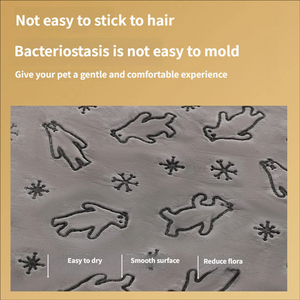 Not easy to stick to hair

Bacteriostasis is not easy to mold

Give your pet a gentle and comfortable experience

Easy to dry

Smooth surface

Reduce flora